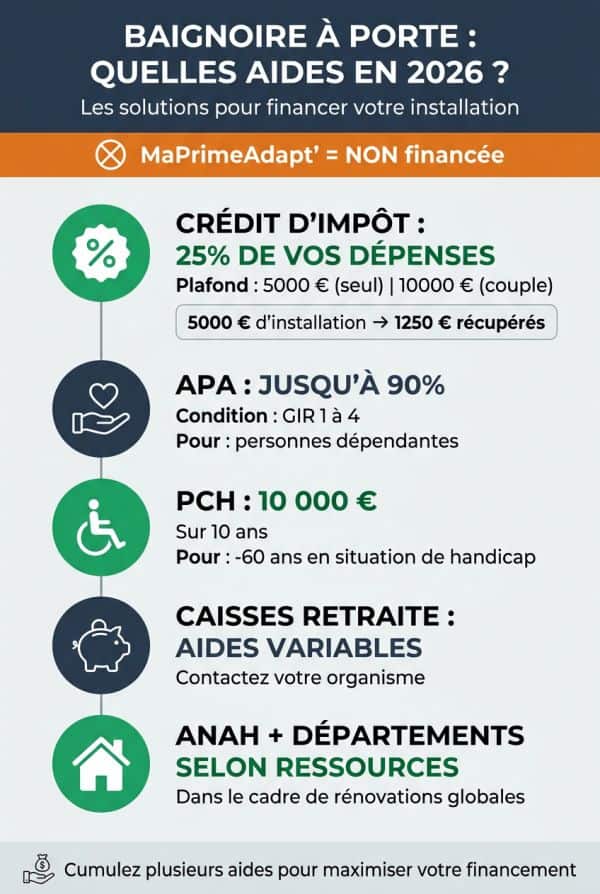 BAIGNOIRE À PORTE : QUELLES AIDES EN 2026 ?

Les solutions pour financer votre installation

MaPrimeAdapt' = NON financée

%

CRÉDIT D'IMPÔT : 25% DE VOS DÉPENSES

Plafond : 5000 € (seul) | 10000 € (couple)

5000 € d'installation → 1250 € récupérés

APA : JUSQU'À 90%

Condition : GIR 1 à 4

Pour : personnes dépendantes

PCH : 10 000 €

Sur 10 ans

Pour : -60 ans en situation de handicap

CAISSES RETRAITE : AIDES VARIABLES

Contactez votre organisme

ANAH + DÉPARTEMENTS SELON RESSOURCES

Dans le cadre de rénovations globales

Cumulez plusieurs aides pour maximiser votre financement